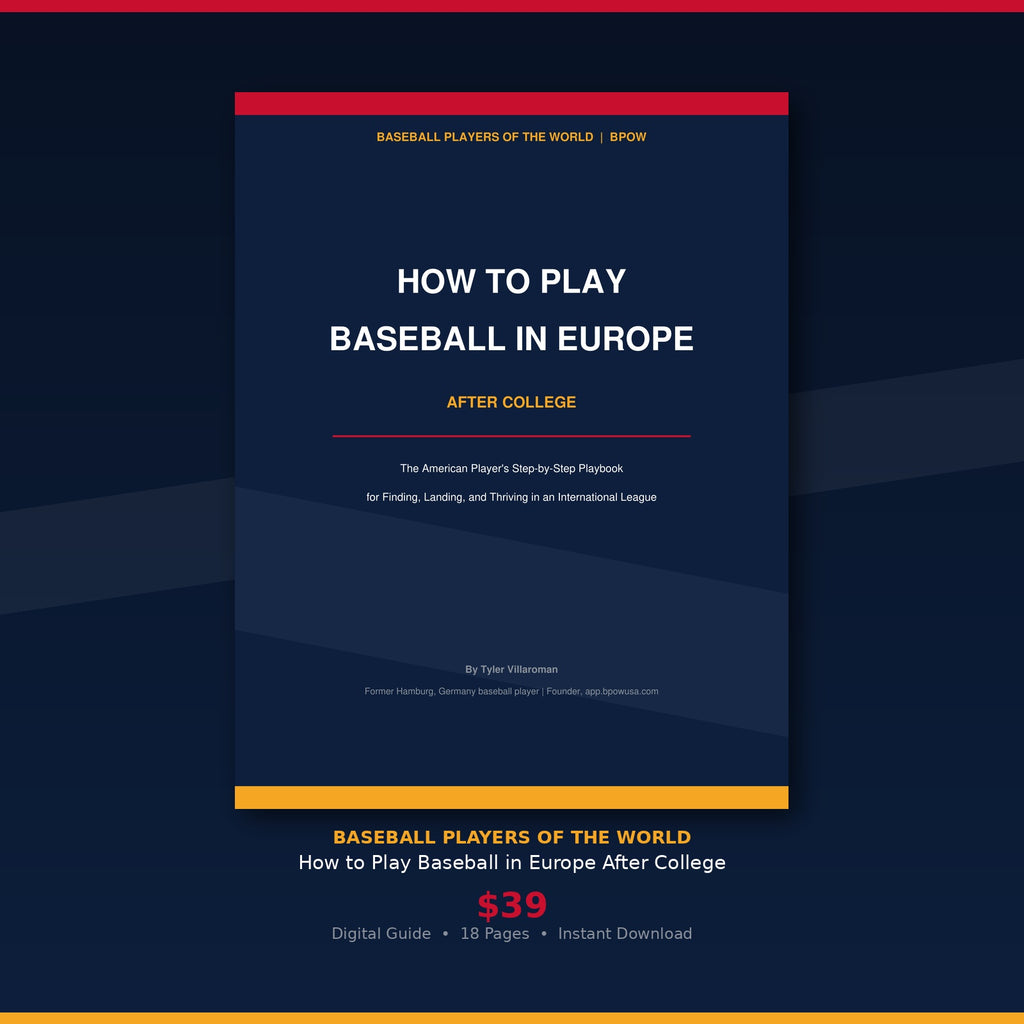 BASEBALL PLAYERS OF THE WORLD | BPOW

HOW TO PLAY BASEBALL IN EUROPE

AFTER COLLEGE

The American Player's Step-by-Step Playbook
for Finding, Landing, and Thriving in an International League

By Tyler Villaroman

Former Hamburg, Germany baseball player | Founder, app.bpowusa.com

BASEBALL PLAYERS OF THE WORLD
How to Play Baseball in Europe After College

$39

Digital Guide • 18 Pages • Instant Download